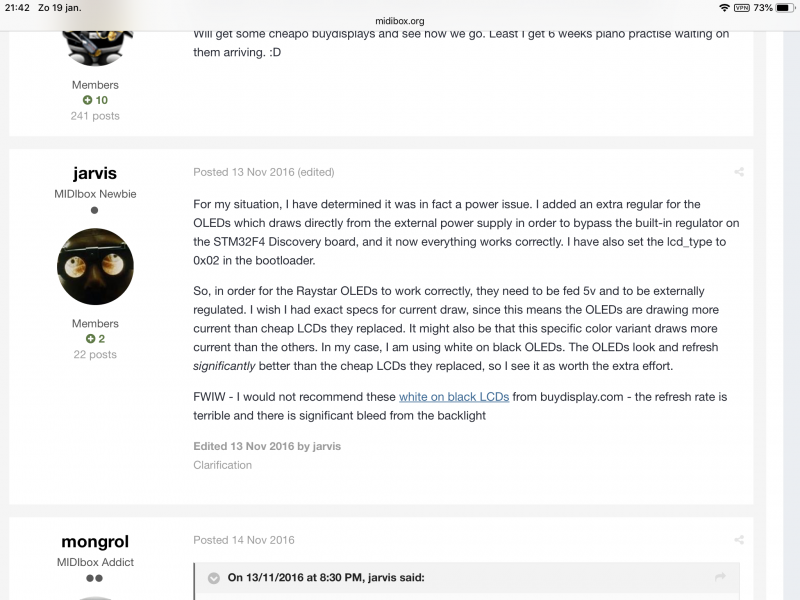 21:42 Zo 19 jan.

midibox.org

VPN 73%

Will get some cheapo buydisplays and see how we go. Least I get 6 weeks piano practise waiting on them arriving. :D

Members
10
241 posts

jarvis
MIDIbox Newbie

Members
2
22 posts

Posted 13 Nov 2016 (edited)

For my situation, I have determined it was in fact a power issue. I added an extra regular for the OLEDs which draws directly from the external power supply in order to bypass the built-in regulator on the STM32F4 Discovery board, and it now everything works correctly. I have also set the lcd_type to 0x02 in the bootloader.

So, in order for the Raystar OLEDs to work correctly, they need to be fed 5v and to be externally regulated. I wish I had exact specs for current draw, since this means the OLEDs are drawing more current than cheap LCDs they replaced. It might also be that this specific color variant draws more current than the others. In my case, I am using white on black OLEDs. The OLEDs look and refresh significantly better than the cheap LCDs they replaced, so I see it as worth the extra effort.

FWIW - I would not recommend these white on black LCDs from buydisplay.com - the refresh rate is terrible and there is significant bleed from the backlight

Edited 13 Nov 2016 by jarvis
Clarification

mongrol
MIDIbox Addict

Posted 14 Nov 2016

On 13/11/2016 at 8:30 PM, jarvis said: